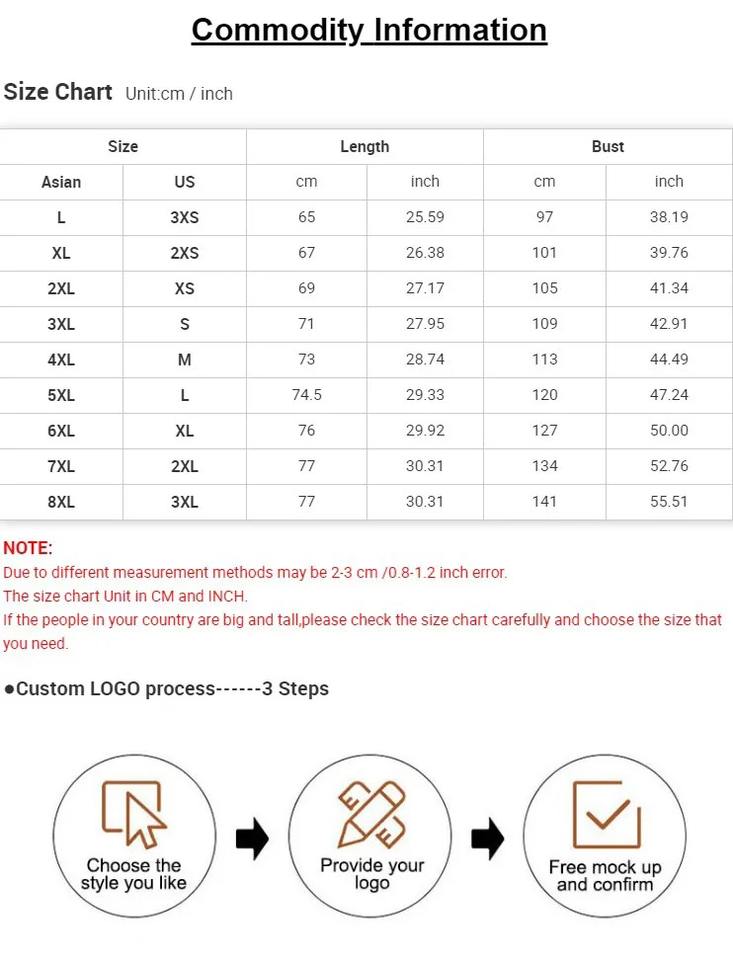 Commodity Information

Size Chart Unit:cm / inch

| Size | | Length | | Bust | |
|---|---|---|---|---|---|
| Asian | US | cm | inch | cm | inch |
| L | 3XS | 65 | 25.59 | 97 | 38.19 |
| XL | 2XS | 67 | 26.38 | 101 | 39.76 |
| 2XL | XS | 69 | 27.17 | 105 | 41.34 |
| 3XL | S | 71 | 27.95 | 109 | 42.91 |
| 4XL | M | 73 | 28.74 | 113 | 44.49 |
| 5XL | L | 74.5 | 29.33 | 120 | 47.24 |
| 6XL | XL | 76 | 29.92 | 127 | 50.00 |
| 7XL | 2XL | 77 | 30.31 | 134 | 52.76 |
| 8XL | 3XL | 77 | 30.31 | 141 | 55.51 |

NOTE:
Due to different measurement methods may be 2-3 cm /0.8-1.2 inch error.
The size chart Unit in CM and INCH.
If the people in your country are big and tall,please check the size chart carefully and choose the size that you need.

●Custom LOGO process------3 Steps

Choose the style you like

Provide your logo

Free mock up and confirm